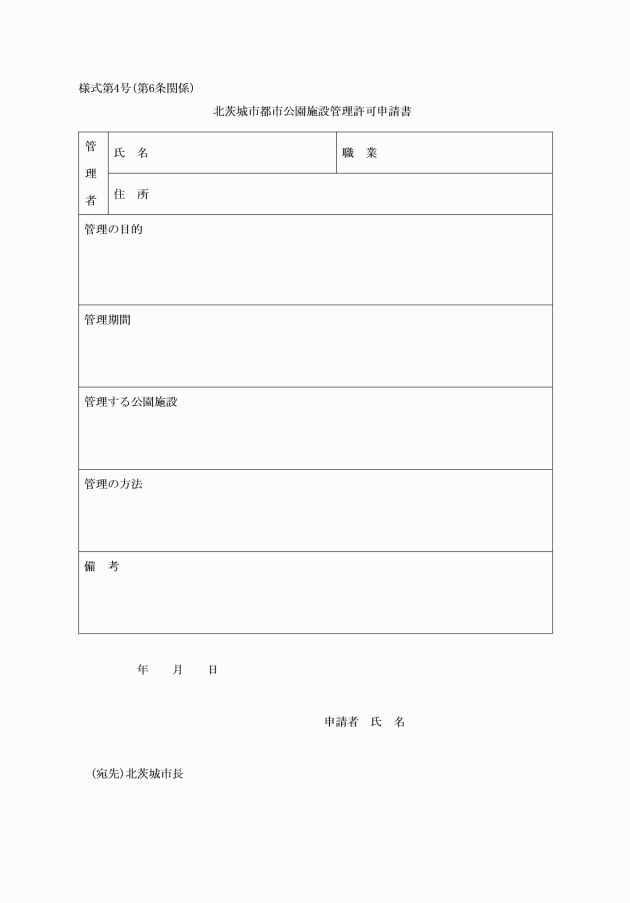 様式第4号(第6条関係)

北茨城市都市公園施設管理許可申請書

| 管理者 | 氏　名 | 職　業 |
|---|---|---|
| | 住　所 | |
| 管理の目的 | | |
| 管理期間 | | |
| 管理する公園施設 | | |
| 管理の方法 | | |
| 備　考 | | |

年　　月　　日

申請者　氏　名

(宛先)北茨城市長